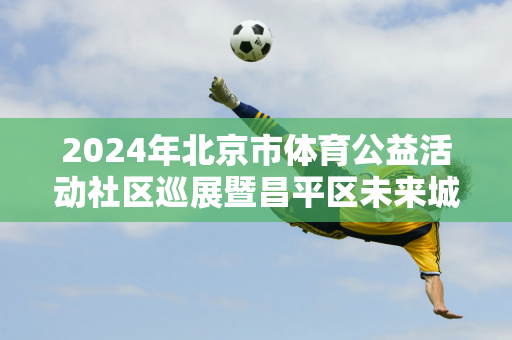 2024年北京市体育公益活动社区巡展暨昌平区未来城